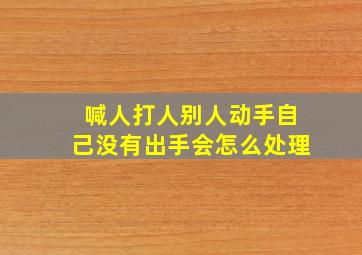 喊人打人别人动手自己没有出手会怎么处理